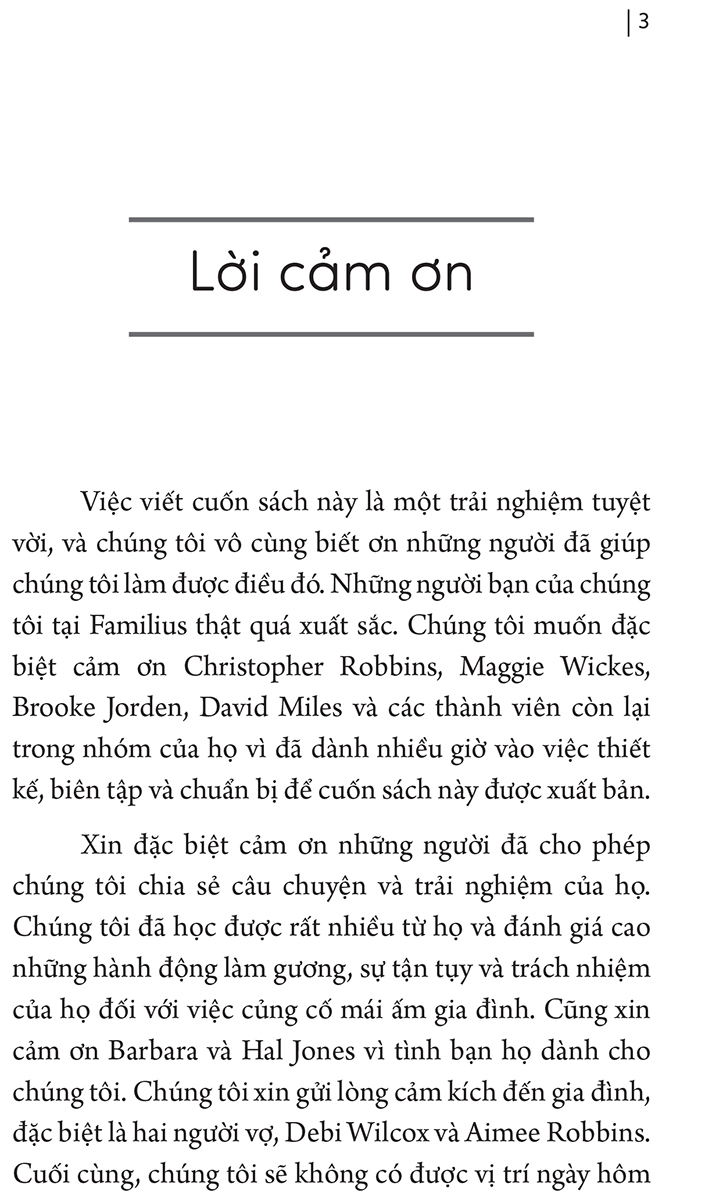 | 3

Lời cảm ơn

Việc viết cuốn sách này là một trải nghiệm tuyệt vời, và chúng tôi vô cùng biết ơn những người đã giúp chúng tôi làm được điều đó. Những người bạn của chúng tôi tại Familius thật quá xuất sắc. Chúng tôi muốn đặc biệt cảm ơn Christopher Robbins, Maggie Wickes, Brooke Jorden, David Miles và các thành viên còn lại trong nhóm của họ vì đã dành nhiều giờ vào việc thiết kế, biên tập và chuẩn bị để cuốn sách này được xuất bản.

Xin đặc biệt cảm ơn những người đã cho phép chúng tôi chia sẻ câu chuyện và trải nghiệm của họ. Chúng tôi đã học được rất nhiều từ họ và đánh giá cao những hành động làm gương, sự tận tụy và trách nhiệm của họ đối với việc củng cố mái ấm gia đình. Cũng xin cảm ơn Barbara và Hal Jones vì tình bạn họ dành cho chúng tôi. Chúng tôi xin gửi lòng cảm kích đến gia đình, đặc biệt là hai người vợ, Debi Wilcox và Aimee Robbins. Cuối cùng, chúng tôi sẽ không có được vị trí ngày hôm